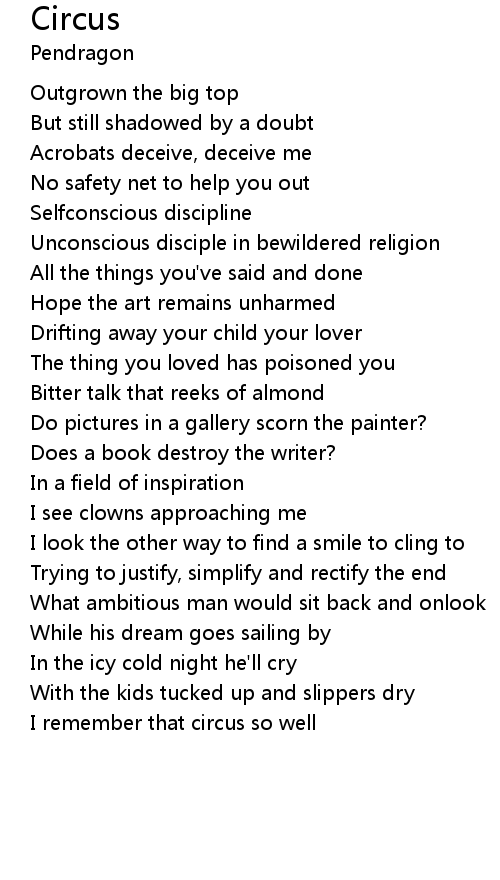 Circus
Pendragon

Outgrown the big top
But still shadowed by a doubt
Acrobats deceive, deceive me
No safety net to help you out
Selfconscious discipline
Unconscious disciple in bewildered religion
All the things you've said and done
Hope the art remains unharmed
Drifting away your child your lover
The thing you loved has poisoned you
Bitter talk that reeks of almond
Do pictures in a gallery scorn the painter?
Does a book destroy the writer?
In a field of inspiration
I see clowns approaching me
I look the other way to find a smile to cling to
Trying to justify, simplify and rectify the end
What ambitious man would sit back and onlook
While his dream goes sailing by
In the icy cold night he'll cry
With the kids tucked up and slippers dry
I remember that circus so well